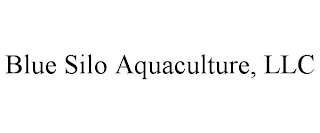 Blue Silo Aquaculture, LLC